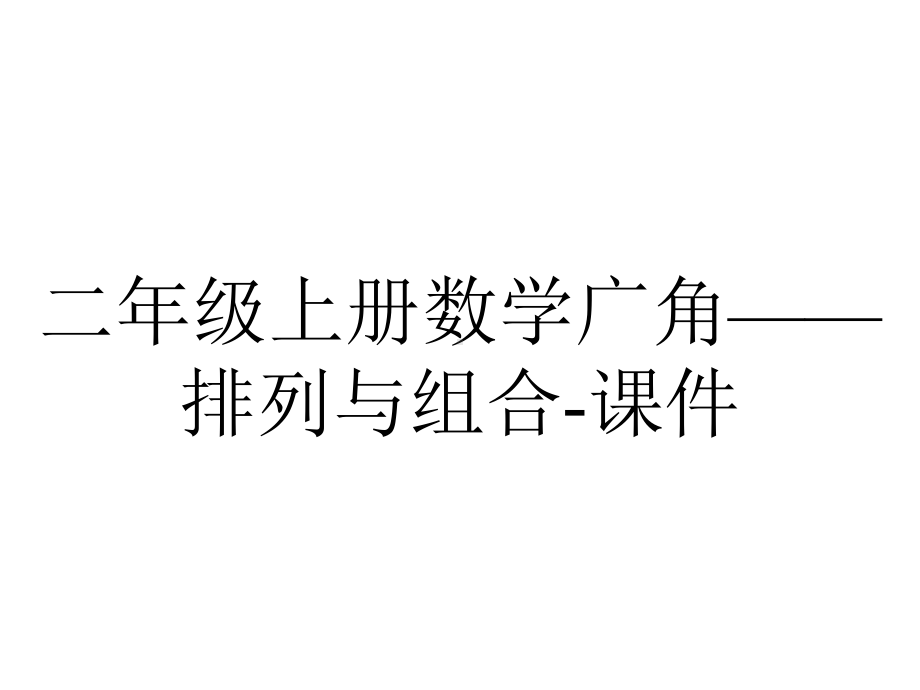 二年级上册数学广角——排列与组合-课件